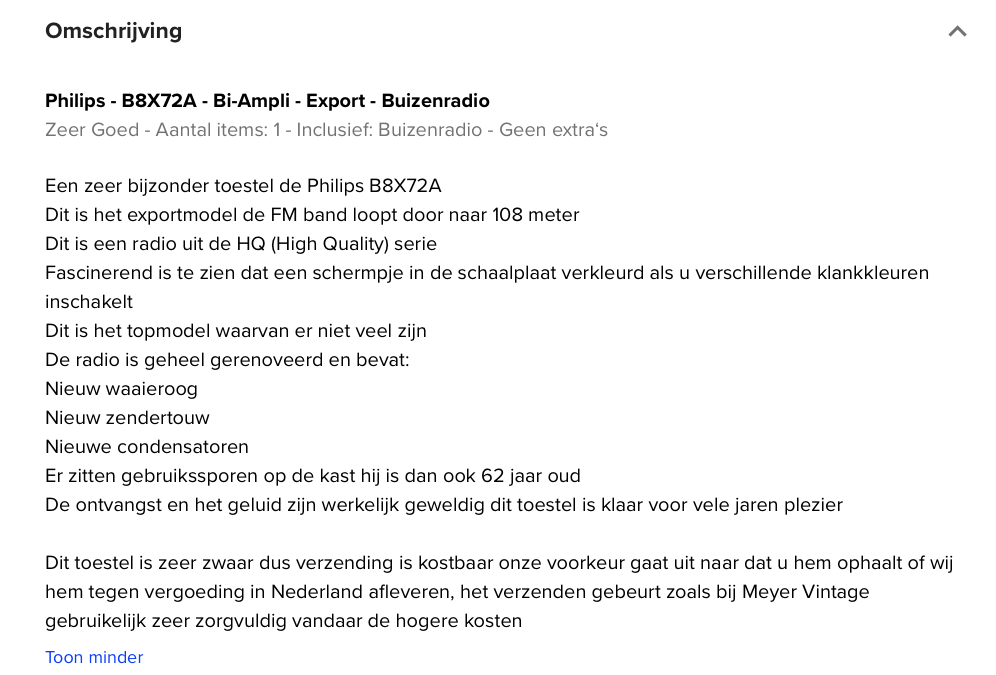 Omschrijving

Philips - B8X72A - Bi-Ampli - Export - Buizenradio
Zeer Goed - Aantal items: 1 - Inclusief: Buizenradio - Geen extra's

Een zeer bijzonder toestel de Philips B8X72A
Dit is het exportmodel de FM band loopt door naar 108 meter
Dit is een radio uit de HQ (High Quality) serie
Fascinerend is te zien dat een schermpje in de schaalplaat verkleurd als u verschillende klankkleuren inschakelt
Dit is het topmodel waarvan er niet veel zijn
De radio is geheel gerenoveerd en bevat:
Nieuw waaieroog
Nieuw zendertouw
Nieuwe condensatoren
Er zitten gebruikssporen op de kast hij is dan ook 62 jaar oud
De ontvangst en het geluid zijn werkelijk geweldig dit toestel is klaar voor vele jaren plezier

Dit toestel is zeer zwaar dus verzending is kostbaar onze voorkeur gaat uit naar dat u hem ophaalt of wij hem tegen vergoeding in Nederland afleveren, het verzenden gebeurt zoals bij Meyer Vintage gebruikelijk zeer zorgvuldig vandaar de hogere kosten

Toon minder